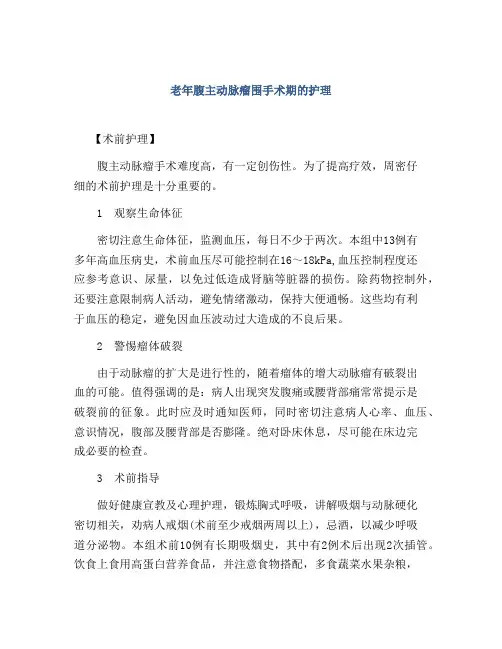 老年腹主动脉瘤围手术期的护理

【术前护理】

腹主动脉瘤手术难度高，有一定创伤性。为了提高疗效，周密仔细的术前护理是十分重要的。

1　观察生命体征

密切注意生命体征，监测血压，每日不少于两次。本组中13例有多年高血压病史，术前血压尽可能控制在16～18kPa,血压控制程度还应参考意识、尿量，以免过低造成肾脑等脏器的损伤。除药物控制外，还要注意限制病人活动，避免情绪激动，保持大便通畅。这些均有利于血压的稳定，避免因血压波动过大造成的不良后果。

2　警惕瘤体破裂

由于动脉瘤的扩大是进行性的，随着瘤体的增大动脉瘤有破裂出血的可能。值得强调的是：病人出现突发腹痛或腰背部痛常常提示是破裂前的征象。此时应及时通知医师，同时密切注意病人心率、血压、意识情况，腹部及腰背部是否膨隆。绝对卧床休息，尽可能在床边完成必要的检查。

3　术前指导

做好健康宣教及心理护理，锻炼胸式呼吸，讲解吸烟与动脉硬化密切相关，劝病人戒烟(术前至少戒烟两周以上)，忌酒，以减少呼吸道分泌物。本组术前10例有长期吸烟史，其中有2例术后出现2次插管。饮食上食用高蛋白营养食品，并注意食物搭配，多食蔬菜水果杂粮，